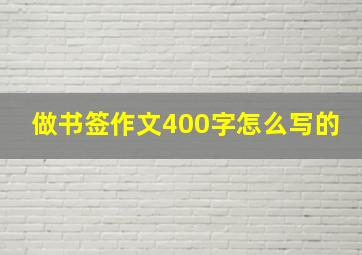 做书签作文400字怎么写的